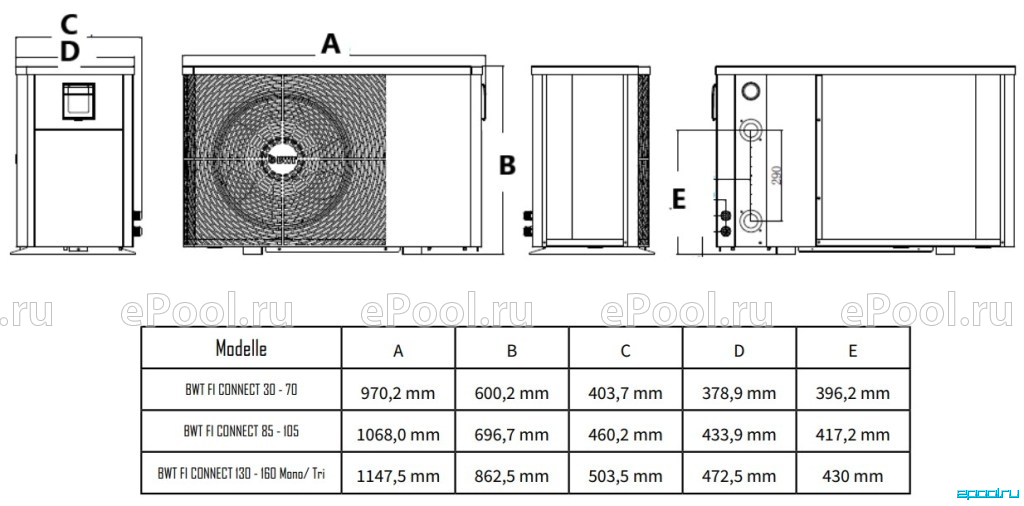 C
D
A
BWT
B
E
290

.ru ePool.ru ePool.ru ePool.ru ePool.ru

| Modelle | A | B | C | D | E |
|---|---|---|---|---|---|
| BWT FI CONNECT 30 - 70 | 970,2 mm | 600,2 mm | 403,7 mm | 378,9 mm | 396,2 mm |
| BWT FI CONNECT 85 - 105 | 1068,0 mm | 696,7 mm | 460,2 mm | 433,9 mm | 417,2 mm |
| BWT FI CONNECT 130 - 160 Mono/ Tri | 1147,5 mm | 862,5 mm | 503,5 mm | 472,5 mm | 430 mm |

epool.ru